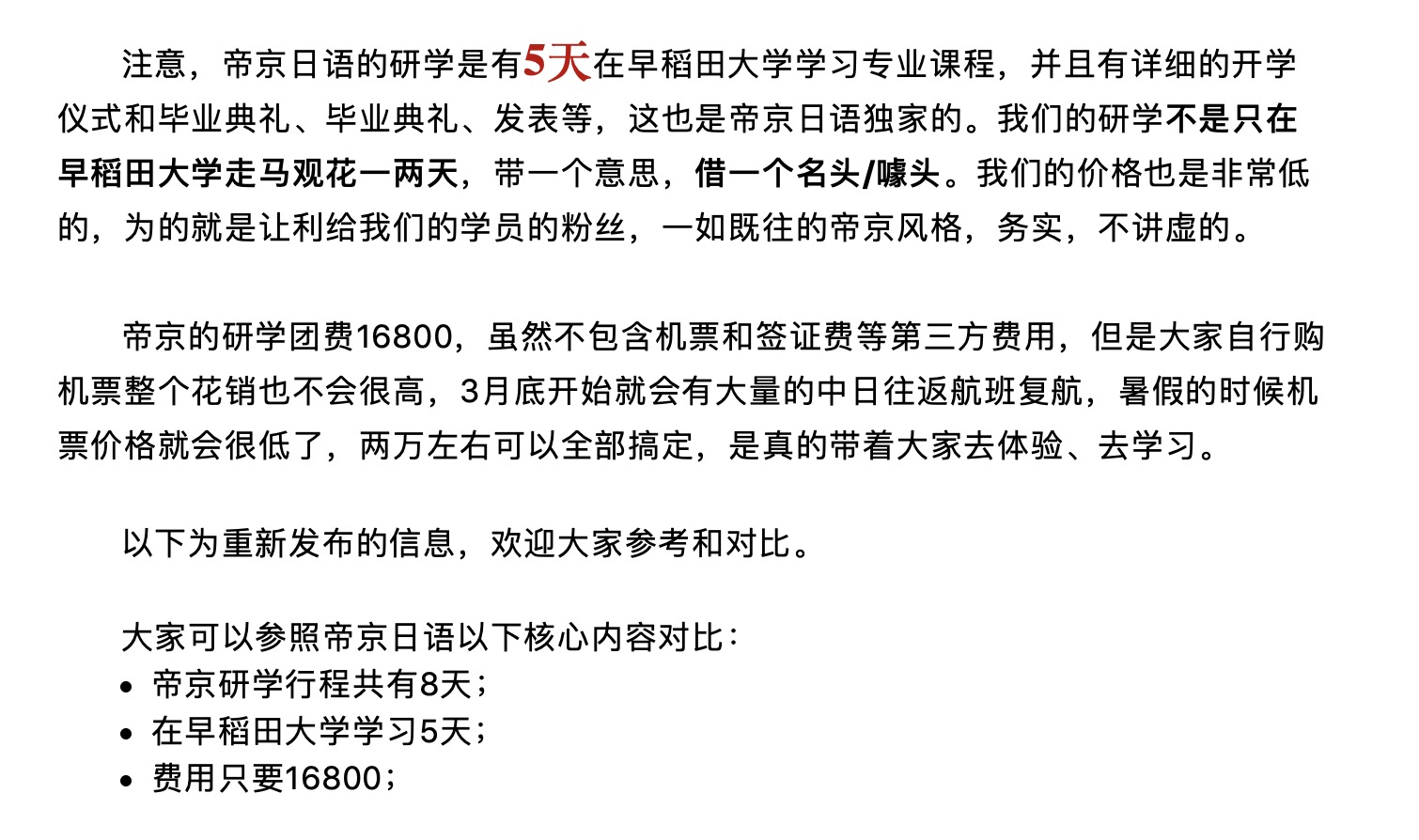 注意，帝京日语的研学是有5天在早稻田大学学习专业课程，并且有详细的开学仪式和毕业典礼、毕业典礼、发表等，这也是帝京日语独家的。我们的研学不是只在早稻田大学走马观花一两天，带一个意思，借一个名头/噱头。我们的价格也是非常低的，为的就是让利给我们的学员的粉丝，一如既往的帝京风格，务实，不讲虚的。

帝京的研学团费16800，虽然不包含机票和签证费等第三方费用，但是大家自行购机票整个花销也不会很高，3月底开始就会有大量的中日往返航班复航，暑假的时候机票价格就会很低了，两万左右可以全部搞定，是真的带着大家去体验、去学习。

以下为重新发布的信息，欢迎大家参考和对比。

大家可以参照帝京日语以下核心内容对比：
• 帝京研学行程共有8天；
• 在早稻田大学学习5天；
• 费用只要16800；